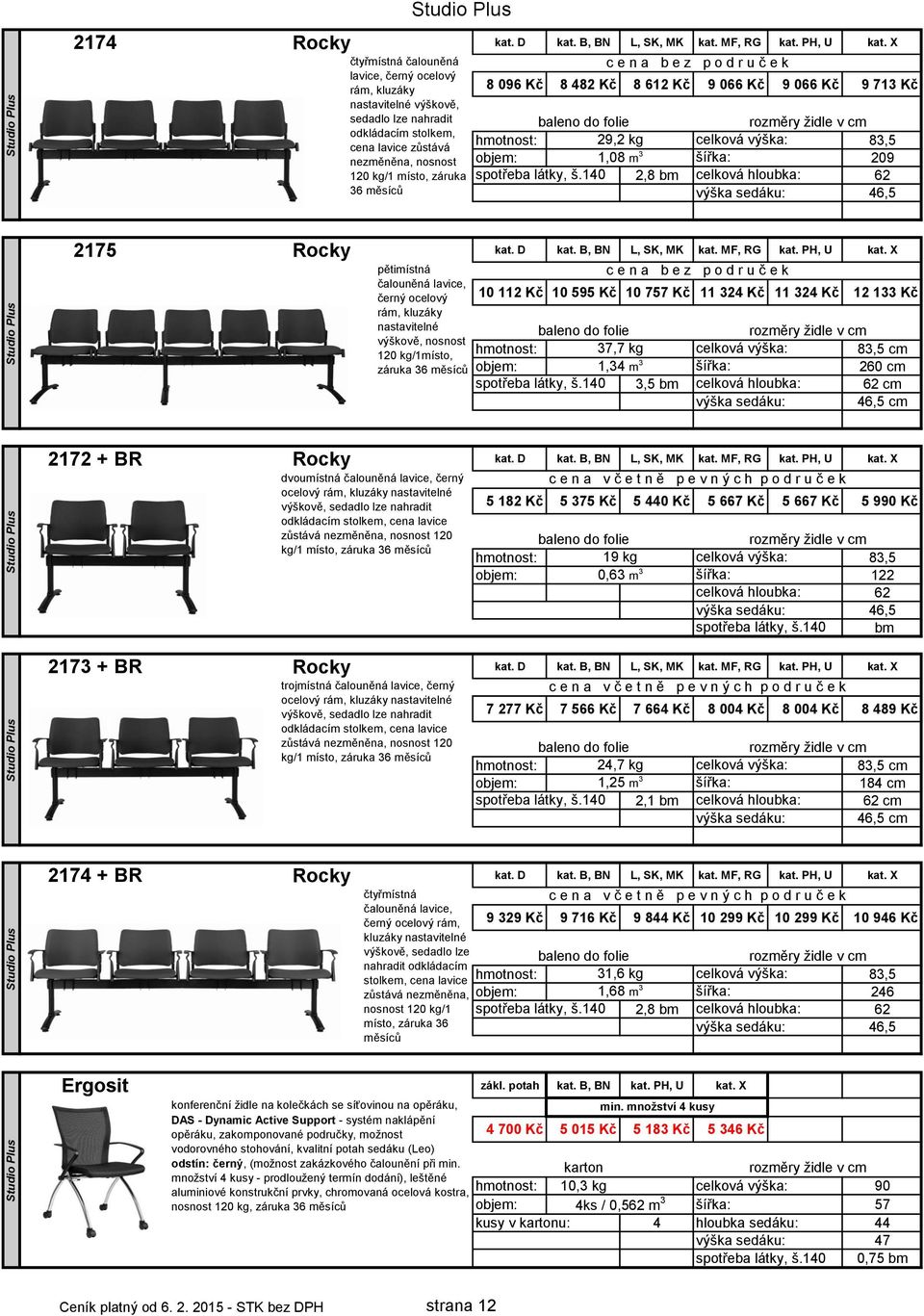 Studio Plus

Studio Plus

2174 Rocky

čtyřmístná čalouněná lavice, černý ocelový rám, kluzáky nastavitelné výškově, sedadlo lze nahradit odkládacím stolkem, cena lavice zůstává nezměněna, nosnost 120 kg/1 místo, záruka 36 měsíců

| kat. D | kat. B, BN | L, SK, MK | kat. MF, RG | kat. PH, U | kat. X |
|---|---|---|---|---|---|
| c e n a b e z p o d r u č e k | | | | | |
| 8 096 Kč | 8 482 Kč | 8 612 Kč | 9 066 Kč | 9 066 Kč | 9 713 Kč |

| baleno do folie | | rozměry židle v cm | |
|---|---|---|---|
| hmotnost: | 29,2 kg | celková výška: | 83,5 |
| objem: | 1,08 $m^3$ | šířka: | 209 |
| spotřeba látky, š.140 | 2,8 bm | celková hloubka: | 62 |
| | | výška sedáku: | 46,5 |

Studio Plus

2175 Rocky

pětimístná čalouněná lavice, černý ocelový rám, kluzáky nastavitelné výškově, nosnost 120 kg/1místo, záruka 36 měsíců

| kat. D | kat. B, BN | L, SK, MK | kat. MF, RG | kat. PH, U | kat. X |
|---|---|---|---|---|---|
| c e n a b e z p o d r u č e k | | | | | |
| 10 112 Kč | 10 595 Kč | 10 757 Kč | 11 324 Kč | 11 324 Kč | 12 133 Kč |

| baleno do folie | | rozměry židle v cm | |
|---|---|---|---|
| hmotnost: | 37,7 kg | celková výška: | 83,5 cm |
| objem: | 1,34 $m^3$ | šířka: | 260 cm |
| spotřeba látky, š.140 | 3,5 bm | celková hloubka: | 62 cm |
| | | výška sedáku: | 46,5 cm |

Studio Plus

2172 + BR Rocky

dvoumístná čalouněná lavice, černý ocelový rám, kluzáky nastavitelné výškově, sedadlo lze nahradit odkládacím stolkem, cena lavice zůstává nezměněna, nosnost 120 kg/1 místo, záruka 36 měsíců

| kat. D | kat. B, BN | L, SK, MK | kat. MF, RG | kat. PH, U | kat. X |
|---|---|---|---|---|---|
| c e n a v č e t n ě p e v n ý c h p o d r u č e k | | | | | |
| 5 182 Kč | 5 375 Kč | 5 440 Kč | 5 667 Kč | 5 667 Kč | 5 990 Kč |

| baleno do folie | | rozměry židle v cm | |
|---|---|---|---|
| hmotnost: | 19 kg | celková výška: | 83,5 |
| objem: | 0,63 $m^3$ | šířka: | 122 |
| | | celková hloubka: | 62 |
| | | výška sedáku: | 46,5 |
| | | spotřeba látky, š.140 | bm |

Studio Plus

2173 + BR Rocky

trojmístná čalouněná lavice, černý ocelový rám, kluzáky nastavitelné výškově, sedadlo lze nahradit odkládacím stolkem, cena lavice zůstává nezměněna, nosnost 120 kg/1 místo, záruka 36 měsíců

| kat. D | kat. B, BN | L, SK, MK | kat. MF, RG | kat. PH, U | kat. X |
|---|---|---|---|---|---|
| c e n a v č e t n ě p e v n ý c h p o d r u č e k | | | | | |
| 7 277 Kč | 7 566 Kč | 7 664 Kč | 8 004 Kč | 8 004 Kč | 8 489 Kč |

| baleno do folie | | rozměry židle v cm | |
|---|---|---|---|
| hmotnost: | 24,7 kg | celková výška: | 83,5 cm |
| objem: | 1,25 $m^3$ | šířka: | 184 cm |
| spotřeba látky, š.140 | 2,1 bm | celková hloubka: | 62 cm |
| | | výška sedáku: | 46,5 cm |

Studio Plus

2174 + BR Rocky

čtyřmístná čalouněná lavice, černý ocelový rám, kluzáky nastavitelné výškově, sedadlo lze nahradit odkládacím stolkem, cena lavice zůstává nezměněna, nosnost 120 kg/1 místo, záruka 36 měsíců

| kat. D | kat. B, BN | L, SK, MK | kat. MF, RG | kat. PH, U | kat. X |
|---|---|---|---|---|---|
| c e n a v č e t n ě p e v n ý c h p o d r u č e k | | | | | |
| 9 329 Kč | 9 716 Kč | 9 844 Kč | 10 299 Kč | 10 299 Kč | 10 946 Kč |

| baleno do folie | | rozměry židle v cm | |
|---|---|---|---|
| hmotnost: | 31,6 kg | celková výška: | 83,5 |
| objem: | 1,68 $m^3$ | šířka: | 246 |
| spotřeba látky, š.140 | 2,8 bm | celková hloubka: | 62 |
| | | výška sedáku: | 46,5 |

Studio Plus

Ergosit

konferenční židle na kolečkách se síťovinou na opěráku, DAS - Dynamic Active Support - systém naklápění opěráku, zakomponované područky, možnost vodorovného stohování, kvalitní potah sedáku (Leo) odstín: černý, (možnost zakázkového čalounění při min. množství 4 kusy - prodloužený termín dodání), leštěné aluminiové konstrukční prvky, chromovaná ocelová kostra, nosnost 120 kg, záruka 36 měsíců

| zákl. potah | kat. B, BN | kat. PH, U | kat. X |
|---|---|---|---|
| | min. množství 4 kusy | | |
| 4 700 Kč | 5 015 Kč | 5 183 Kč | 5 346 Kč |

| karton | | rozměry židle v cm | |
|---|---|---|---|
| hmotnost: | 10,3 kg | celková výška: | 90 |
| objem: | 4ks / 0,562 $m^3$ | šířka: | 57 |
| kusy v kartonu: | 4 | hloubka sedáku: | 44 |
| | | výška sedáku: | 47 |
| | | spotřeba látky, š.140 | 0,75 bm |

Ceník platný od 6. 2. 2015 - STK bez DPH strana 12